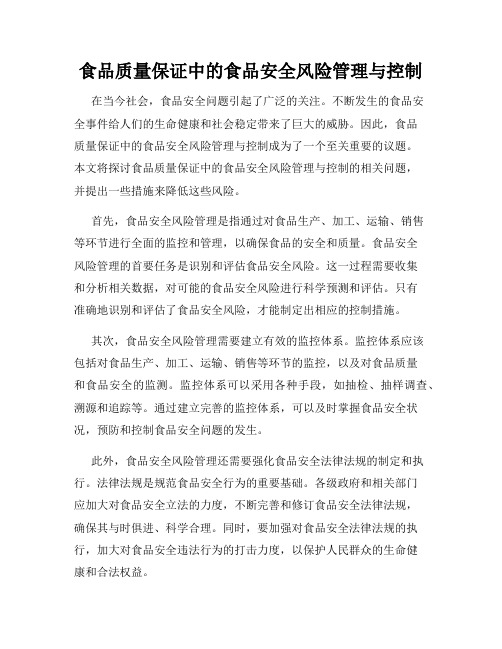 食品质量保证中的食品安全风险管理与控制

在当今社会，食品安全问题引起了广泛的关注。不断发生的食品安全事件给人们的生命健康和社会稳定带来了巨大的威胁。因此，食品质量保证中的食品安全风险管理与控制成为了一个至关重要的议题。本文将探讨食品质量保证中的食品安全风险管理与控制的相关问题，并提出一些措施来降低这些风险。

首先，食品安全风险管理是指通过对食品生产、加工、运输、销售等环节进行全面的监控和管理，以确保食品的安全和质量。食品安全风险管理的首要任务是识别和评估食品安全风险。这一过程需要收集和分析相关数据，对可能的食品安全风险进行科学预测和评估。只有准确地识别和评估了食品安全风险，才能制定出相应的控制措施。

其次，食品安全风险管理需要建立有效的监控体系。监控体系应该包括对食品生产、加工、运输、销售等环节的监控，以及对食品质量和食品安全的监测。监控体系可以采用各种手段，如抽检、抽样调查、溯源和追踪等。通过建立完善的监控体系，可以及时掌握食品安全状况，预防和控制食品安全问题的发生。

此外，食品安全风险管理还需要强化食品安全法律法规的制定和执行。法律法规是规范食品安全行为的重要基础。各级政府和相关部门应加大对食品安全立法的力度，不断完善和修订食品安全法律法规，确保其与时俱进、科学合理。同时，要加强对食品安全法律法规的执行，加大对食品安全违法行为的打击力度，以保护人民群众的生命健康和合法权益。